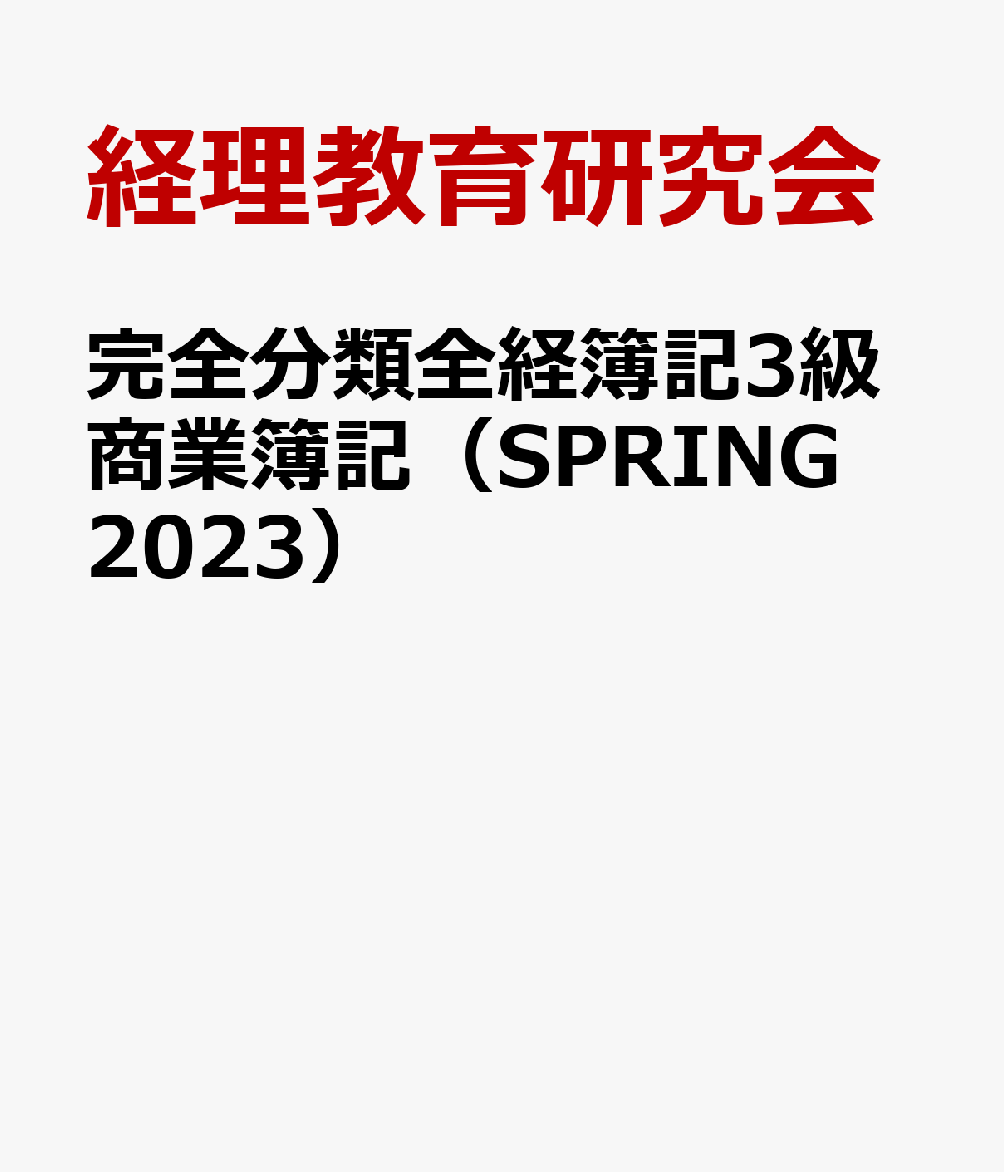 経理教育研究会

完全分類全経簿記3級商業簿記（SPRING 2023）